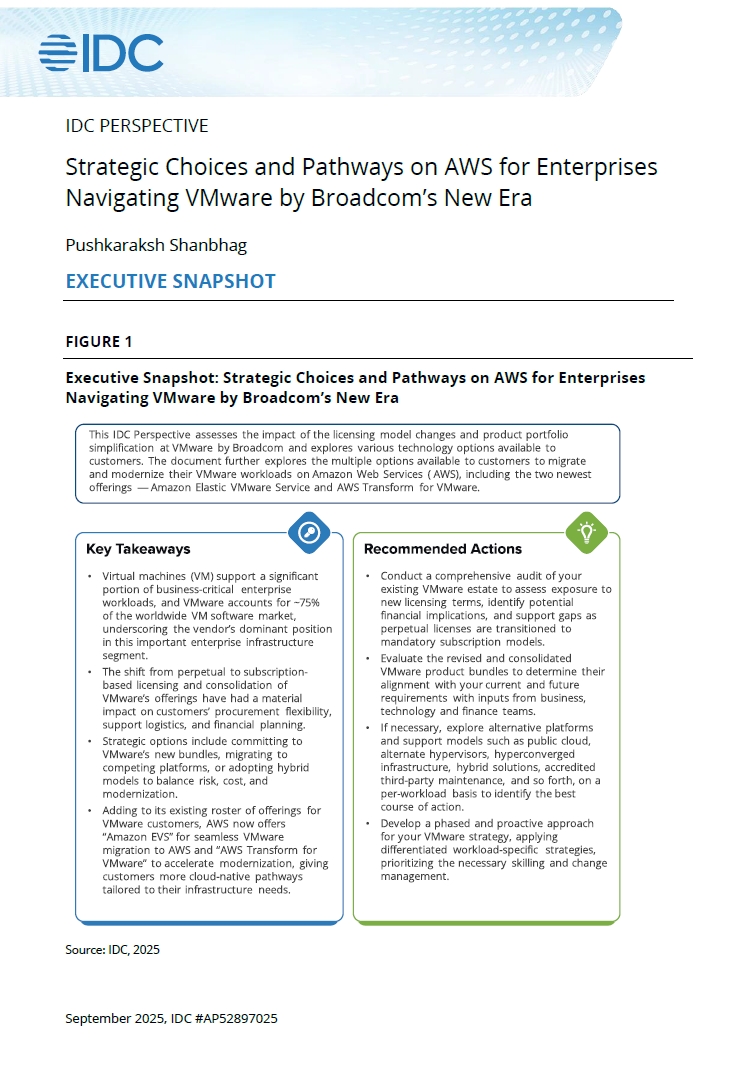 IDC

IDC PERSPECTIVE

Strategic Choices and Pathways on AWS for Enterprises Navigating VMware by Broadcom's New Era

Pushkaraksh Shanbhag

EXECUTIVE SNAPSHOT

FIGURE 1

Executive Snapshot: Strategic Choices and Pathways on AWS for Enterprises Navigating VMware by Broadcom's New Era

This IDC Perspective assesses the impact of the licensing model changes and product portfolio simplification at VMware by Broadcom and explores various technology options available to customers. The document further explores the multiple options available to customers to migrate and modernize their VMware workloads on Amazon Web Services ( AWS), including the two newest offerings — Amazon Elastic VMware Service and AWS Transform for VMware.

Key Takeaways

• Virtual machines (VM) support a significant portion of business-critical enterprise workloads, and VMware accounts for ~75% of the worldwide VM software market, underscoring the vendor's dominant position in this important enterprise infrastructure segment.
• The shift from perpetual to subscription-based licensing and consolidation of VMware's offerings have had a material impact on customers' procurement flexibility, support logistics, and financial planning.
• Strategic options include committing to VMware's new bundles, migrating to competing platforms, or adopting hybrid models to balance risk, cost, and modernization.
• Adding to its existing roster of offerings for VMware customers, AWS now offers "Amazon EVS" for seamless VMware migration to AWS and "AWS Transform for VMware" to accelerate modernization, giving customers more cloud-native pathways tailored to their infrastructure needs.

Recommended Actions

• Conduct a comprehensive audit of your existing VMware estate to assess exposure to new licensing terms, identify potential financial implications, and support gaps as perpetual licenses are transitioned to mandatory subscription models.
• Evaluate the revised and consolidated VMware product bundles to determine their alignment with your current and future requirements with inputs from business, technology and finance teams.
• If necessary, explore alternative platforms and support models such as public cloud, alternate hypervisors, hyperconverged infrastructure, hybrid solutions, accredited third-party maintenance, and so forth, on a per-workload basis to identify the best course of action.
• Develop a phased and proactive approach for your VMware strategy, applying differentiated workload-specific strategies, prioritizing the necessary skilling and change management.

Source: IDC, 2025

September 2025, IDC #AP52897025